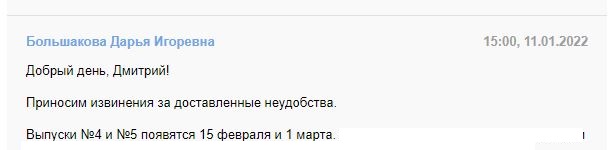 Большакова Дарья Игоревна

15:00, 11.01.2022

Добрый день, Дмитрий!

Приносим извинения за доставленные неудобства.

Выпуски №4 и №5 появятся 15 февраля и 1 марта.